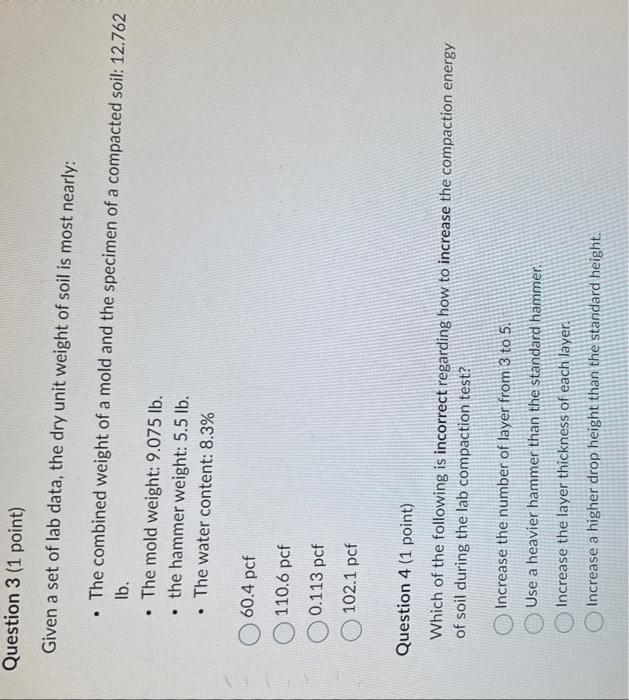 Question 3 (1 point)

Given a set of lab data, the dry unit weight of soil is most nearly:

• The combined weight of a mold and the specimen of a compacted soil: 12.762 lb.
• The mold weight: 9.075 lb.
• the hammer weight: 5.5 lb.
• The water content: 8.3%

60.4 pcf
110.6 pcf
0.113 pcf
102.1 pcf

Question 4 (1 point)

Which of the following is incorrect regarding how to increase the compaction energy of soil during the lab compaction test?

Increase the number of layer from 3 to 5.
Use a heavier hammer than the standard hammer.
Increase the layer thickness of each layer.
Increase a higher drop height than the standard height.